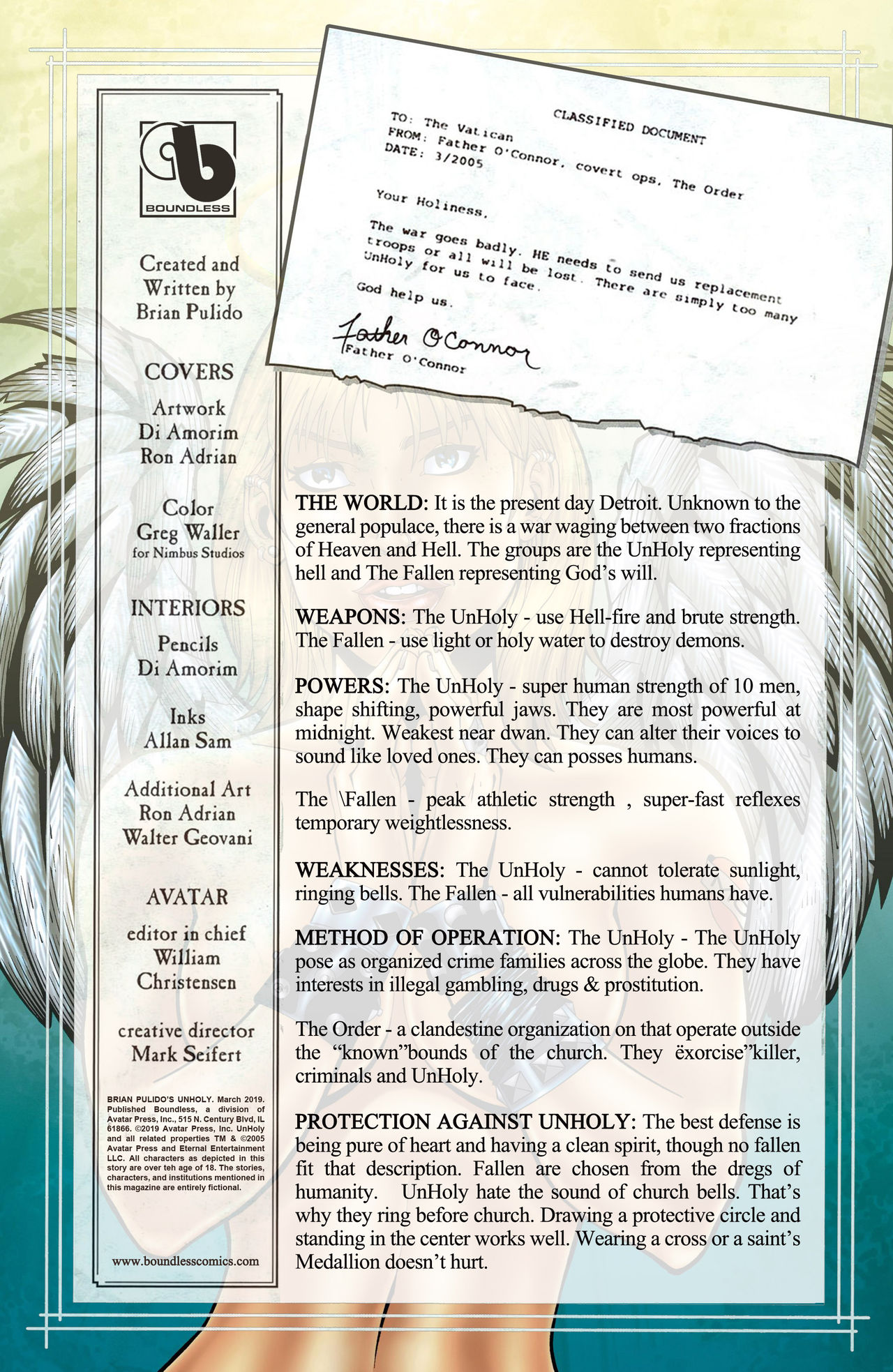 BOUNDLESS

Created and Written by Brian Pulido

COVERS
Artwork
Di Amorim
Ron Adrian

Color
Greg Waller
for Nimbus Studios

INTERIORS
Pencils
Di Amorim

Inks
Allan Sam

Additional Art
Ron Adrian
Walter Geovani

AVATAR
editor in chief
William Christensen

creative director
Mark Seifert

BRIAN PULIDO'S UNHOLY. March 2019. Published Boundless, a division of Avatar Press, Inc., 515 N. Century Blvd, IL 61866. ©2019 Avatar Press, Inc. UnHoly and all related properties TM & ©2005 Avatar Press and Eternal Entertainment LLC. All characters as depicted in this story are over teh age of 18. The stories, characters, and institutions mentioned in this magazine are entirely fictional.

www.boundlesscomics.com

CLASSIFIED DOCUMENT
TO: The Vatican
FROM: Father O'Connor, covert ops, The Order
DATE: 3/2005

Your Holiness,

The war goes badly. HE needs to send us replacement troops or all will be lost. There are simply too many UnHoly for us to face.

God help us.

Father O'Connor
Father O'Connor

THE WORLD: It is the present day Detroit. Unknown to the general populace, there is a war waging between two fractions of Heaven and Hell. The groups are the UnHoly representing hell and The Fallen representing God's will.

WEAPONS: The UnHoly - use Hell-fire and brute strength. The Fallen - use light or holy water to destroy demons.

POWERS: The UnHoly - super human strength of 10 men, shape shifting, powerful jaws. They are most powerful at midnight. Weakest near dwan. They can alter their voices to sound like loved ones. They can posses humans.

The \Fallen - peak athletic strength , super-fast reflexes temporary weightlessness.

WEAKNESSES: The UnHoly - cannot tolerate sunlight, ringing bells. The Fallen - all vulnerabilities humans have.

METHOD OF OPERATION: The UnHoly - The UnHoly pose as organized crime families across the globe. They have interests in illegal gambling, drugs & prostitution.

The Order - a clandestine organization on that operate outside the "known"bounds of the church. They ëxorcise"killer, criminals and UnHoly.

PROTECTION AGAINST UNHOLY: The best defense is being pure of heart and having a clean spirit, though no fallen fit that description. Fallen are chosen from the dregs of humanity. UnHoly hate the sound of church bells. That's why they ring before church. Drawing a protective circle and standing in the center works well. Wearing a cross or a saint's Medallion doesn't hurt.